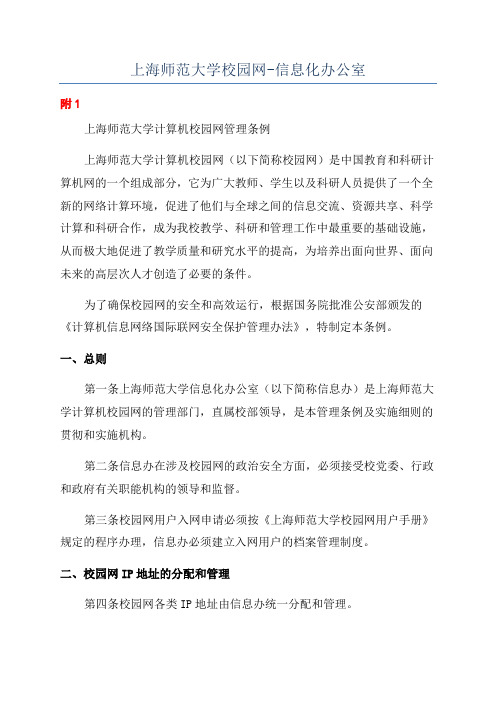 上海师范大学校园网-信息化办公室

附 1

上海师范大学计算机校园网管理条例

上海师范大学计算机校园网（以下简称校园网）是中国教育和科研计算机网的一个组成部分，它为广大教师、学生以及科研人员提供了一个全新的网络计算环境，促进了他们与全球之间的信息交流、资源共享、科学计算和科研合作，成为我校教学、科研和管理工作中最重要的基础设施，从而极大地促进了教学质量和研究水平的提高，为培养出面向世界、面向未来的高层次人才创造了必要的条件。

为了确保校园网的安全和高效运行，根据国务院批准公安部颁发的《计算机信息网络国际联网安全保护管理办法》，特制定本条例。

一、总则

第一条上海师范大学信息化办公室（以下简称信息办）是上海师范大学计算机校园网的管理部门，直属校部领导，是本管理条例及实施细则的贯彻和实施机构。

第二条信息办在涉及校园网的政治安全方面，必须接受校党委、行政和政府有关职能机构的领导和监督。

第三条校园网用户入网申请必须按《上海师范大学校园网用户手册》规定的程序办理，信息办必须建立入网用户的档案管理制度。

二、校园网 IP 地址的分配和管理

第四条校园网各类 IP 地址由信息办统一分配和管理。